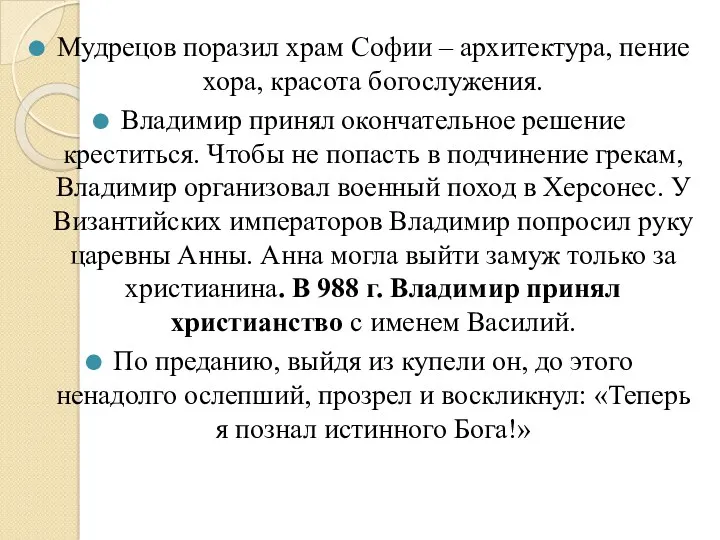 Мудрецов поразил храм Софии – архитектура, пение хора, красота богослужения.

Владимир принял окончательное решение креститься. Чтобы не попасть в подчинение грекам, Владимир организовал военный поход в Херсонес. У Византийских императоров Владимир попросил руку царевны Анны. Анна могла выйти замуж только за христианина. В 988 г. Владимир принял христианство с именем Василий.

По преданию, выйдя из купели он, до этого ненадолго ослепший, прозрел и воскликнул: «Теперь я познал истинного Бога!»